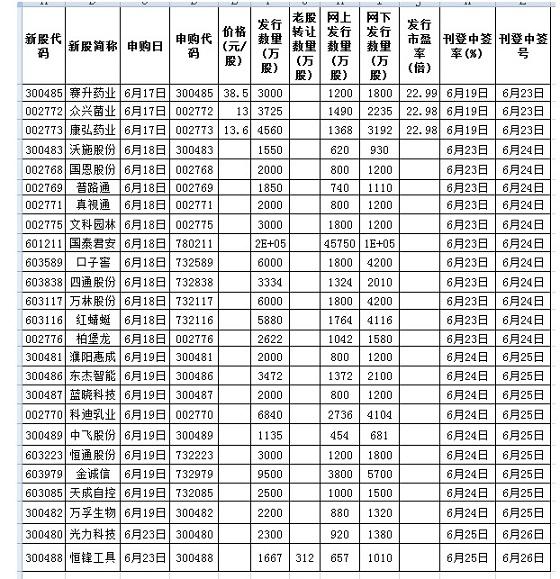 | 新股代码 | 新股简称 | 申购日 | 申购代码 | 价格(元/股) | 发行数量(万股) | 老股转让数量(万股) | 网上发行数量(万股) | 网下发行数量(万股) | 发行市盈率(倍) | 刊登中签率(%) | 刊登中签号 |
|---|---|---|---|---|---|---|---|---|---|---|---|
| 300485 | 赛升药业 | 6月17日 | 300485 | 38.5 | 3000 | | 1200 | 1800 | 22.99 | 6月19日 | 6月23日 |
| 002772 | 众兴菌业 | 6月17日 | 002772 | 13 | 3725 | | 1490 | 2235 | 22.98 | 6月19日 | 6月23日 |
| 002773 | 康弘药业 | 6月17日 | 002773 | 13.6 | 4560 | | 1368 | 3192 | 22.98 | 6月19日 | 6月23日 |
| 300483 | 沃施股份 | 6月18日 | 300483 | | 1550 | | 620 | 930 | | 6月23日 | 6月24日 |
| 002768 | 国恩股份 | 6月18日 | 002768 | | 2000 | | 800 | 1200 | | 6月23日 | 6月24日 |
| 002769 | 普路通 | 6月18日 | 002769 | | 1850 | | 740 | 1110 | | 6月23日 | 6月24日 |
| 002771 | 真视通 | 6月18日 | 002771 | | 2000 | | 800 | 1200 | | 6月23日 | 6月24日 |
| 002775 | 文科园林 | 6月18日 | 002775 | | 3000 | | 1800 | 1200 | | 6月23日 | 6月24日 |
| 601211 | 国泰君安 | 6月18日 | 780211 | | 2E+05 | | 45750 | 1E+05 | | 6月23日 | 6月24日 |
| 603589 | 口子窖 | 6月18日 | 732589 | | 6000 | | 1800 | 4200 | | 6月23日 | 6月24日 |
| 603838 | 四通股份 | 6月18日 | 732838 | | 3334 | | 1324 | 2010 | | 6月23日 | 6月24日 |
| 603117 | 万林股份 | 6月18日 | 732117 | | 6000 | | 1800 | 4200 | | 6月23日 | 6月24日 |
| 603116 | 红蜻蜓 | 6月18日 | 732116 | | 5880 | | 1764 | 4116 | | 6月23日 | 6月24日 |
| 002776 | 柏堡龙 | 6月18日 | 002776 | | 2622 | | 1042 | 1580 | | 6月23日 | 6月24日 |
| 300481 | 濮阳惠成 | 6月19日 | 300481 | | 2000 | | 800 | 1200 | | 6月24日 | 6月25日 |
| 300486 | 东杰智能 | 6月19日 | 300486 | | 3472 | | 1372 | 2100 | | 6月24日 | 6月25日 |
| 300487 | 蓝晓科技 | 6月19日 | 300487 | | 2000 | | 800 | 1200 | | 6月24日 | 6月25日 |
| 002770 | 科迪乳业 | 6月19日 | 002770 | | 6840 | | 2736 | 4104 | | 6月24日 | 6月25日 |
| 300489 | 中飞股份 | 6月19日 | 300489 | | 1135 | | 454 | 681 | | 6月24日 | 6月25日 |
| 603223 | 恒通股份 | 6月19日 | 732223 | | 3000 | | 1200 | 1800 | | 6月24日 | 6月25日 |
| 603979 | 金诚信 | 6月19日 | 732979 | | 9500 | | 3800 | 5700 | | 6月24日 | 6月25日 |
| 603085 | 天成自控 | 6月19日 | 732085 | | 2500 | | 1000 | 1500 | | 6月24日 | 6月25日 |
| 300482 | 万孚生物 | 6月19日 | 300482 | | 2200 | | 880 | 1320 | | 6月24日 | 6月25日 |
| 300480 | 光力科技 | 6月23日 | 300480 | | 2300 | | 920 | 1380 | | 6月25日 | 6月26日 |
| 300488 | 恒锋工具 | 6月23日 | 300488 | | 1667 | 312 | 657 | 1010 | | 6月25日 | 6月26日 |